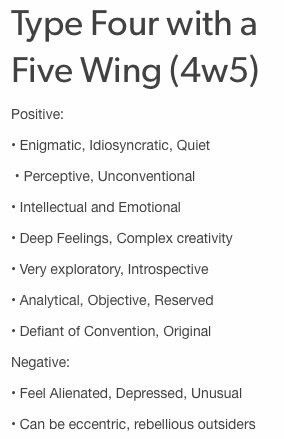 Type Four with a Five Wing (4w5)

Positive:

• Enigmatic, Idiosyncratic, Quiet

• Perceptive, Unconventional

• Intellectual and Emotional

• Deep Feelings, Complex creativity

• Very exploratory, Introspective

• Analytical, Objective, Reserved

• Defiant of Convention, Original

Negative:

• Feel Alienated, Depressed, Unusual

• Can be eccentric, rebellious outsiders